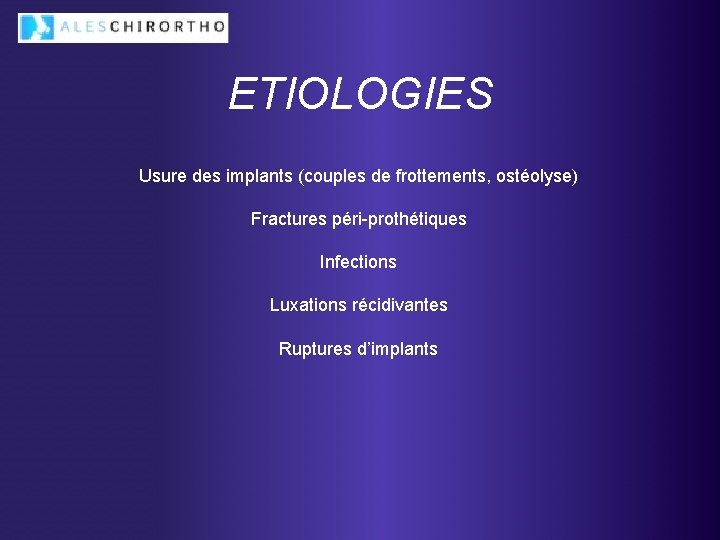 ALESCHIRORTHO

ETIOLOGIES

Usure des implants (couples de frottements, ostéolyse)

Fractures péri-prothétiques

Infections

Luxations récidivantes

Ruptures d'implants